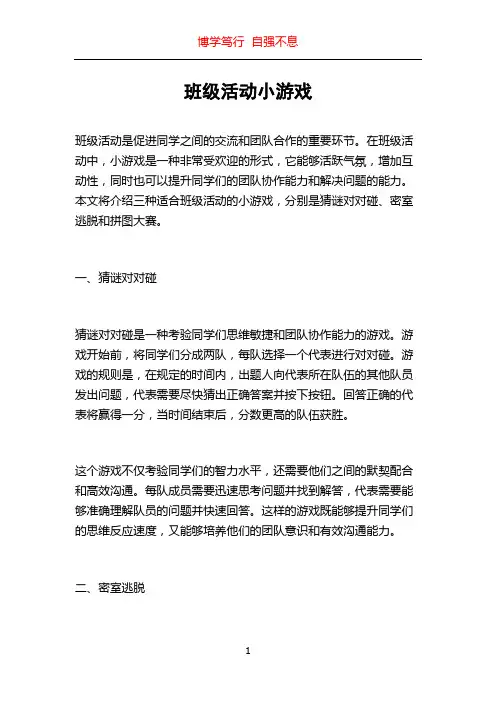 博学笃行 自强不息

班级活动小游戏

班级活动是促进同学之间的交流和团队合作的重要环节。在班级活动中，小游戏是一种非常受欢迎的形式，它能够活跃气氛，增加互动性，同时也可以提升同学们的团队协作能力和解决问题的能力。本文将介绍三种适合班级活动的小游戏，分别是猜谜对对碰、密室逃脱和拼图大赛。

一、猜谜对对碰

猜谜对对碰是一种考验同学们思维敏捷和团队协作能力的游戏。游戏开始前，将同学们分成两队，每队选择一个代表进行对对碰。游戏的规则是，在规定的时间内，出题人向代表所在队伍的其他队员发出问题，代表需要尽快猜出正确答案并按下按钮。回答正确的代表将赢得一分，当时间结束后，分数更高的队伍获胜。

这个游戏不仅考验同学们的智力水平，还需要他们之间的默契配合和高效沟通。每队成员需要迅速思考问题并找到解答，代表需要能够准确理解队员的问题并快速回答。这样的游戏既能够提升同学们的思维反应速度，又能够培养他们的团队意识和有效沟通能力。

二、密室逃脱

1